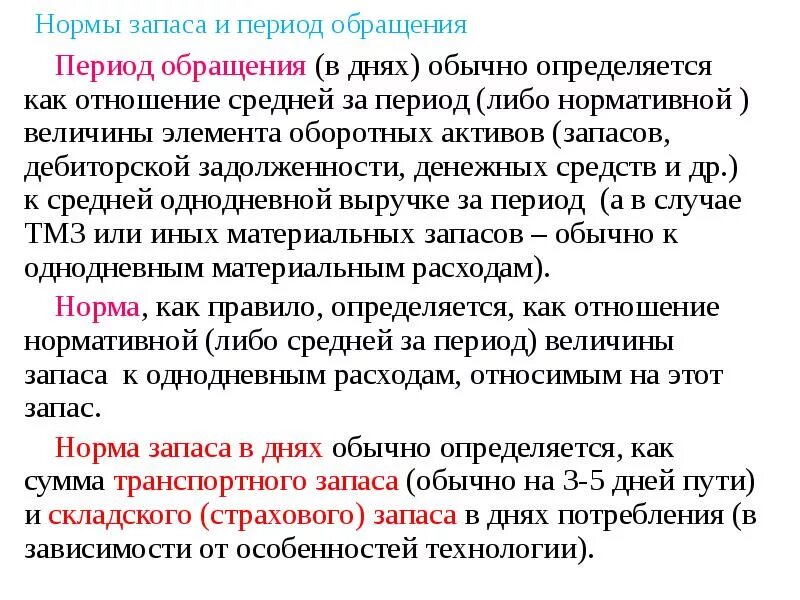 Нормы запаса и период обращения

Период обращения (в днях) обычно определяется как отношение средней за период (либо нормативной ) величины элемента оборотных активов (запасов, дебиторской задолженности, денежных средств и др.) к средней однодневной выручке за период (а в случае ТМЗ или иных материальных запасов – обычно к однодневным материальным расходам).

Норма, как правило, определяется, как отношение нормативной (либо средней за период) величины запаса к однодневным расходам, относимым на этот запас.

Норма запаса в днях обычно определяется, как сумма транспортного запаса (обычно на 3-5 дней пути) и складского (страхового) запаса в днях потребления (в зависимости от особенностей технологии).